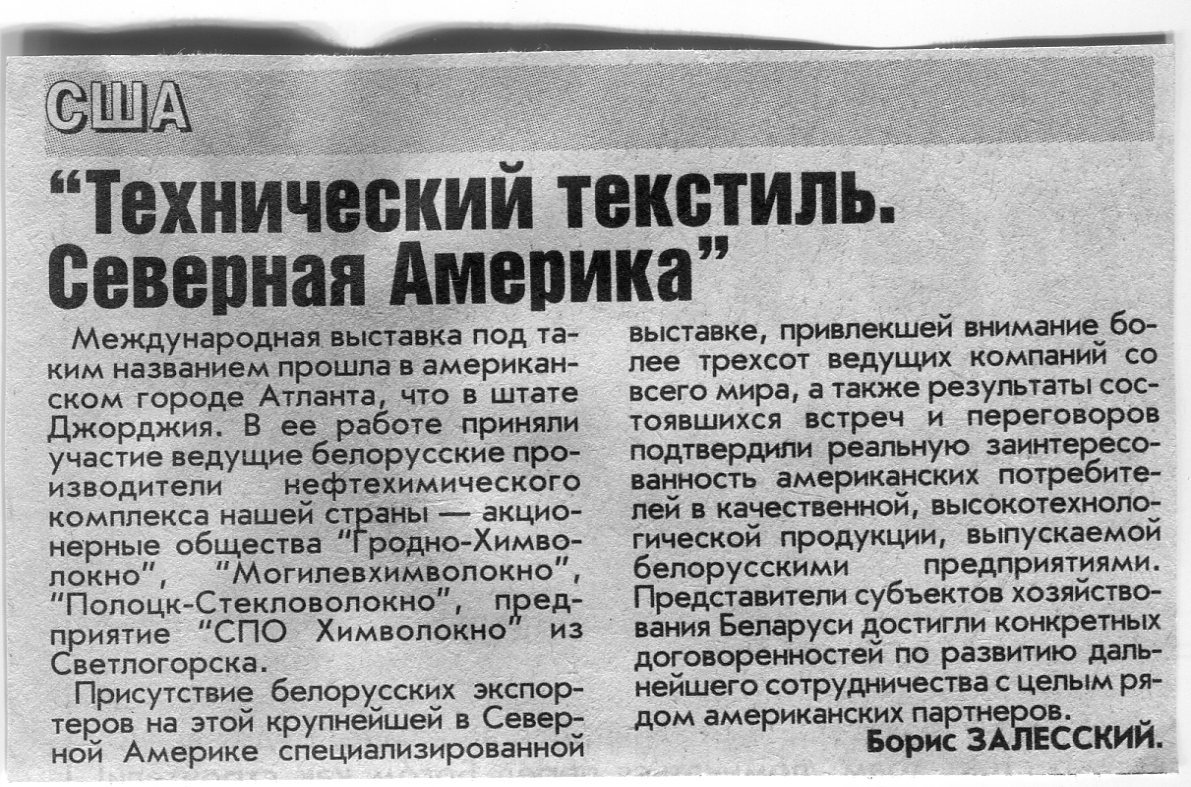 США

"Технический текстиль. Северная Америка"

Международная выставка под таким названием прошла в американском городе Атланта, что в штате Джорджия. В ее работе приняли участие ведущие белорусские производители нефтехимического комплекса нашей страны — акционерные общества "Гродно-Химволокно", "Могилевхимволокно", "Полоцк-Стекловолокно", предприятие "СПО Химволокно" из Светлогорска.

Присутствие белорусских экспортеров на этой крупнейшей в Северной Америке специализированной выставке, привлекшей внимание более трехсот ведущих компаний со всего мира, а также результаты состоявшихся встреч и переговоров подтвердили реальную заинтересованность американских потребителей в качественной, высокотехнологической продукции, выпускаемой белорусскими предприятиями. Представители субъектов хозяйствования Беларуси достигли конкретных договоренностей по развитию дальнейшего сотрудничества с целым рядом американских партнеров.

Борис ЗАЛЕССКИЙ.